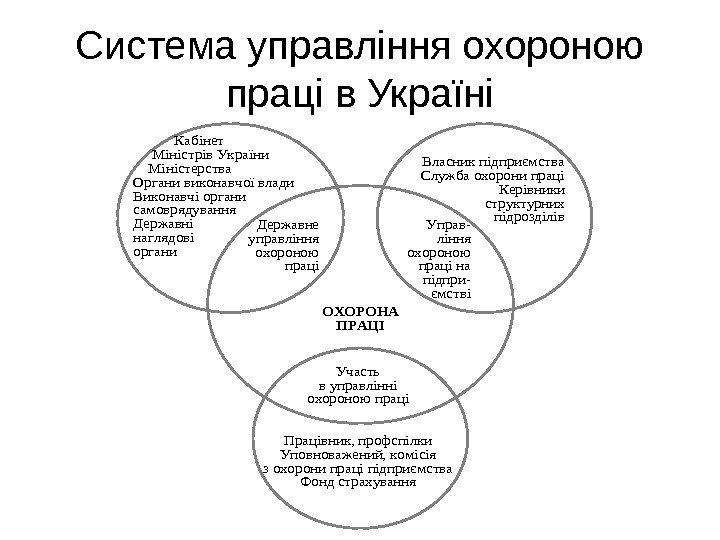 Система управління охороною праці в Україні

Кабінет Міністрів України
Міністерства
Органи виконавчої влади
Виконавчі органи самоврядування
Державні наглядові органи

Державне управління охороною праці

Власник підприємства
Служба охорони праці
Керівники структурних підрозділів

Управління охороною праці на підприємстві

ОХОРОНА ПРАЦІ

Участь в управлінні охороною праці

Працівник, профспілки
Уповноважений, комісія з охорони праці підприємства
Фонд страхування